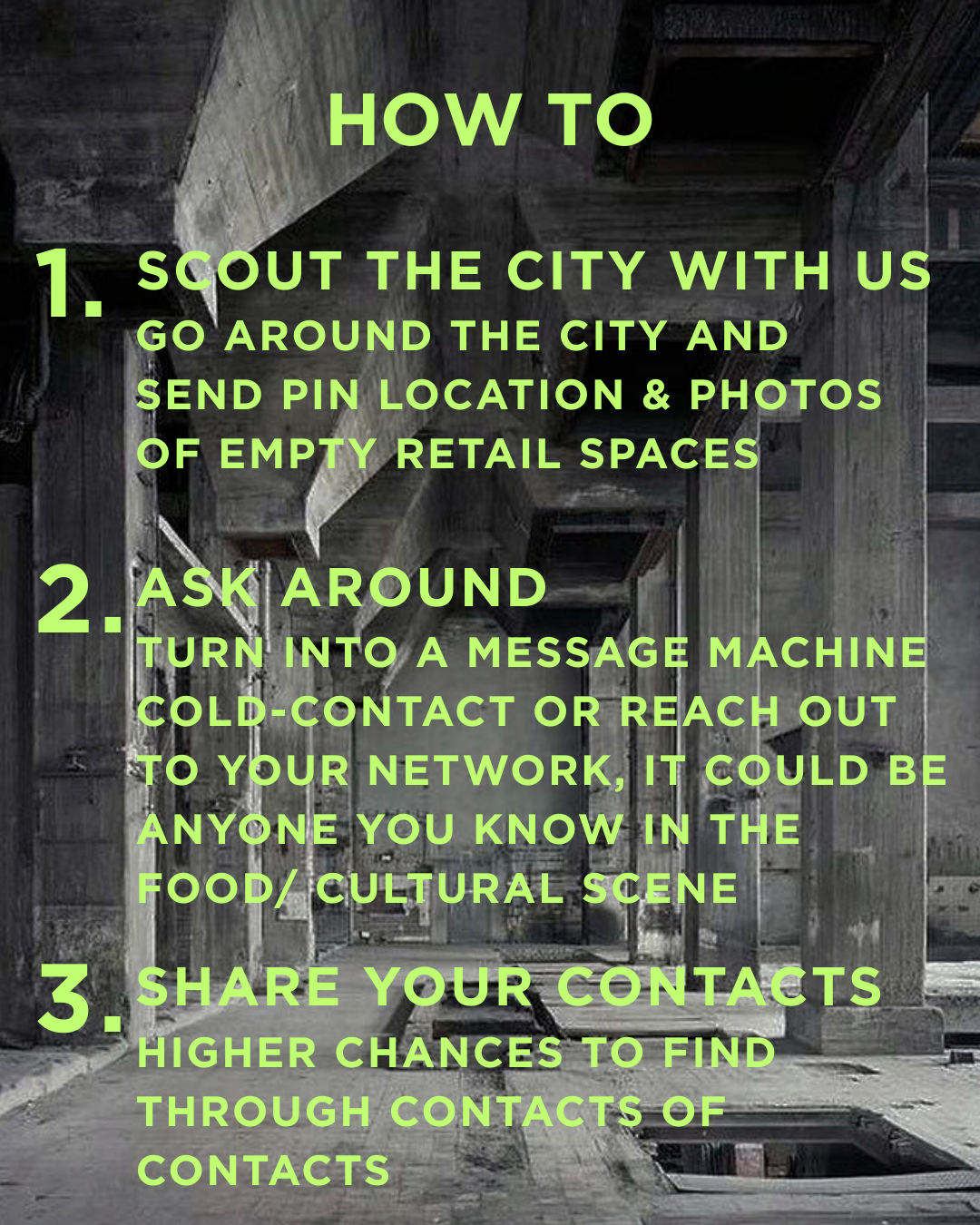 HOW TO

1. SCOUT THE CITY WITH US
GO AROUND THE CITY AND SEND PIN LOCATION & PHOTOS OF EMPTY RETAIL SPACES

2. ASK AROUND
TURN INTO A MESSAGE MACHINE COLD-CONTACT OR REACH OUT TO YOUR NETWORK, IT COULD BE ANYONE YOU KNOW IN THE FOOD/ CULTURAL SCENE

3. SHARE YOUR CONTACTS
HIGHER CHANCES TO FIND THROUGH CONTACTS OF CONTACTS